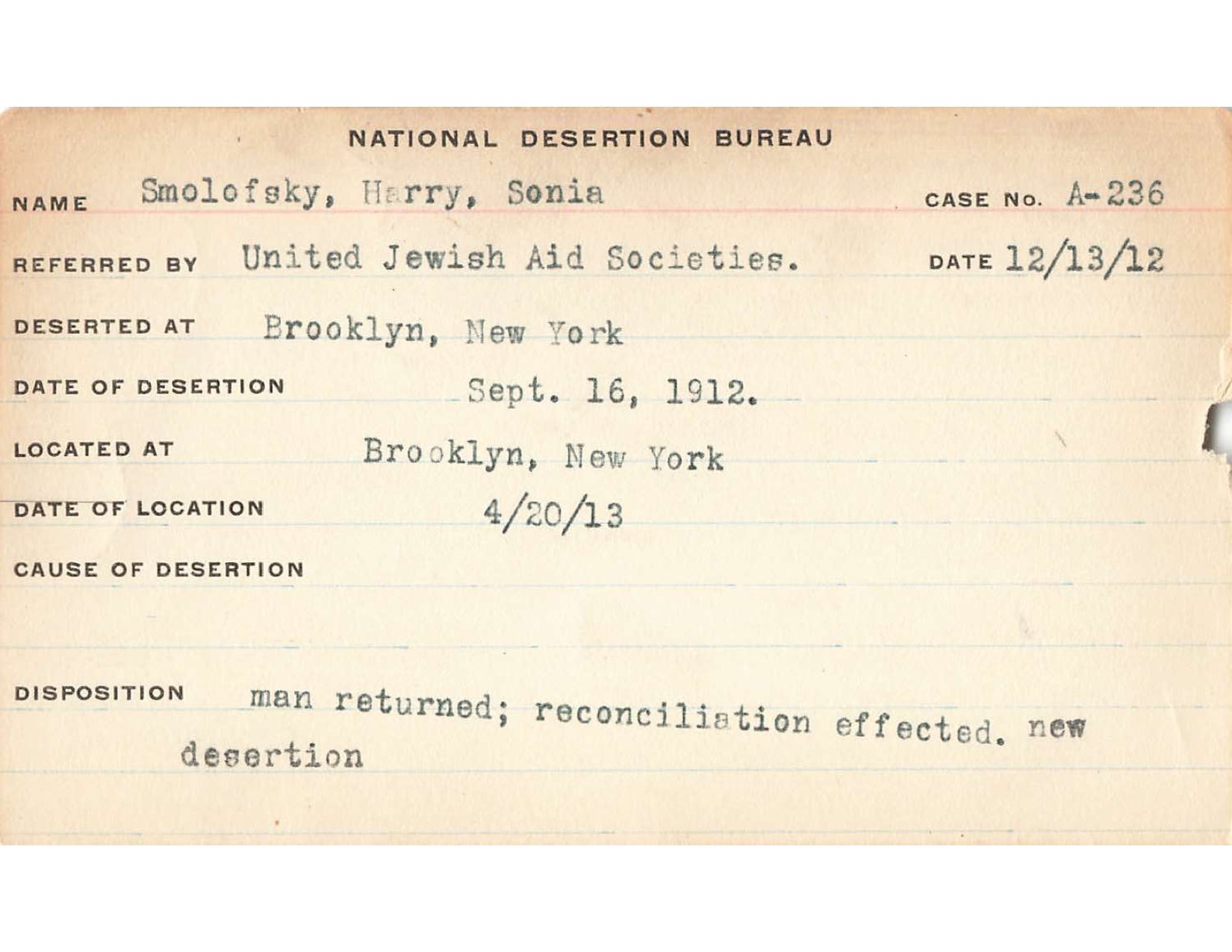 NATIONAL DESERTION BUREAU

NAME Smolofsky, Harry, Sonia CASE No. A-236

REFERRED BY United Jewish Aid Societies. DATE 12/13/12

DESERTED AT Brooklyn, New York

DATE OF DESERTION Sept. 16, 1912.

LOCATED AT Brooklyn, New York

DATE OF LOCATION 4/20/13

CAUSE OF DESERTION

DISPOSITION man returned; reconciliation effected. new desertion